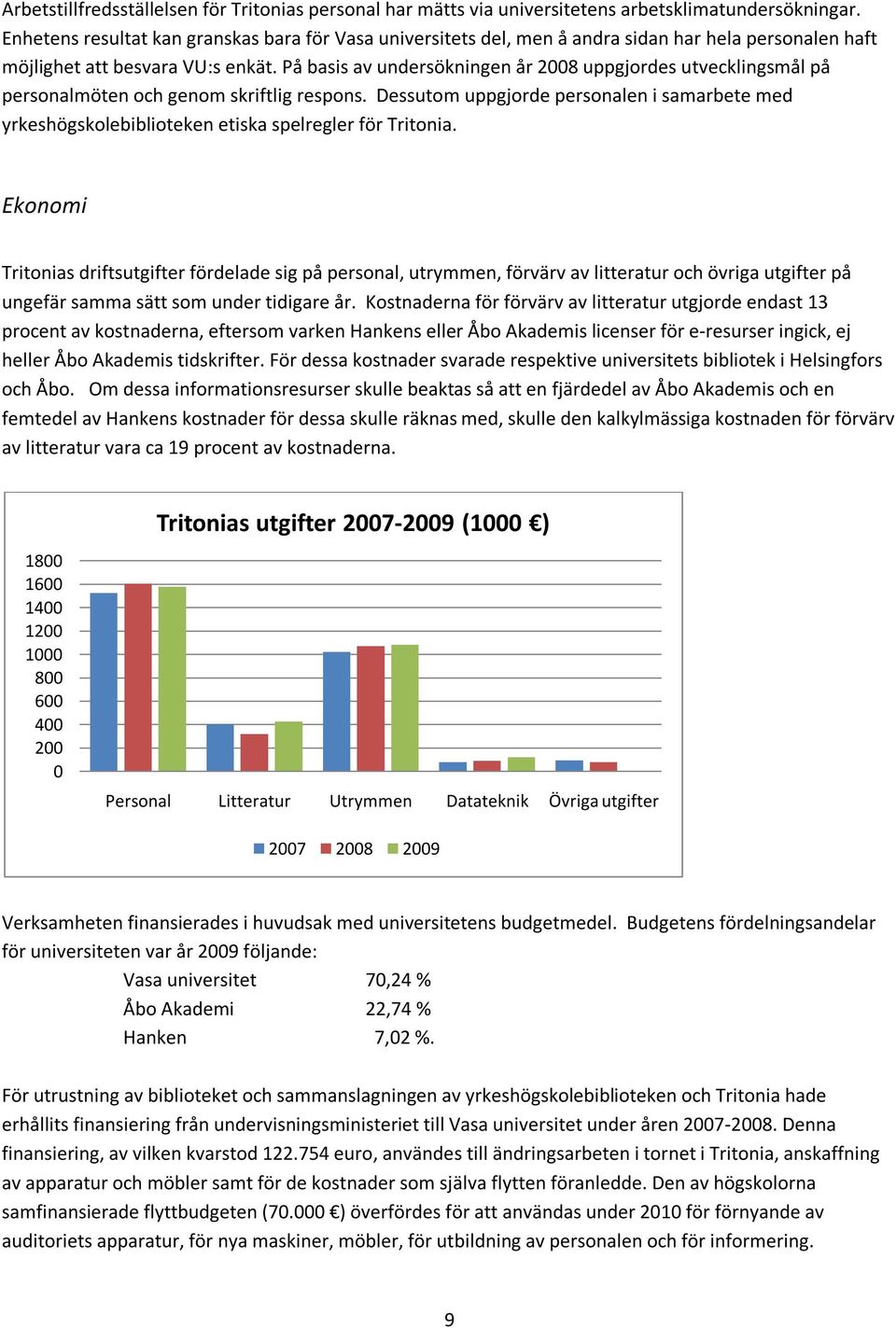 Arbetstillfredsställelsen för Tritonias personal har mätts via universitetens arbetsklimatundersökningar. Enhetens resultat kan granskas bara för Vasa universitets del, men å andra sidan har hela personalen haft möjlighet att besvara VU:s enkät. På basis av undersökningen år 2008 uppgjordes utvecklingsmål på personalmöten och genom skriftlig respons. Dessutom uppgjorde personalen i samarbete med yrkeshögskolebiblioteken etiska spelregler för Tritonia.

Ekonomi

Tritonias driftsutgifter fördelade sig på personal, utrymmen, förvärv av litteratur och övriga utgifter på ungefär samma sätt som under tidigare år. Kostnaderna för förvärv av litteratur utgjorde endast 13 procent av kostnaderna, eftersom varken Hankens eller Åbo Akademis licenser för e-resurser ingick, ej heller Åbo Akademis tidskrifter. För dessa kostnader svarade respektive universitets bibliotek i Helsingfors och Åbo. Om dessa informationsresurser skulle beaktas så att en fjärdedel av Åbo Akademis och en femtedel av Hankens kostnader för dessa skulle räknas med, skulle den kalkylmässiga kostnaden för förvärv av litteratur vara ca 19 procent av kostnaderna.

Tritonias utgifter 2007-2009 (1000 €)

1800
1600
1400
1200
1000
800
600
400
200
0

Personal Litteratur Utrymmen Datateknik Övriga utgifter

2007 2008 2009

Verksamheten finansierades i huvudsak med universitetens budgetmedel. Budgetens fördelningsandelar för universiteten var år 2009 följande:

Vasa universitet 70,24 %
Åbo Akademi 22,74 %
Hanken 7,02 %.

För utrustning av biblioteket och sammanslagningen av yrkeshögskolebiblioteken och Tritonia hade erhållits finansiering från undervisningsministeriet till Vasa universitet under åren 2007-2008. Denna finansiering, av vilken kvarstod 122.754 euro, användes till ändringsarbeten i tornet i Tritonia, anskaffning av apparatur och möbler samt för de kostnader som själva flytten föranledde. Den av högskolorna samfinansierade flyttbudgeten (70.000 €) överfördes för att användas under 2010 för förnyande av auditoriets apparatur, för nya maskiner, möbler, för utbildning av personalen och för informering.

9